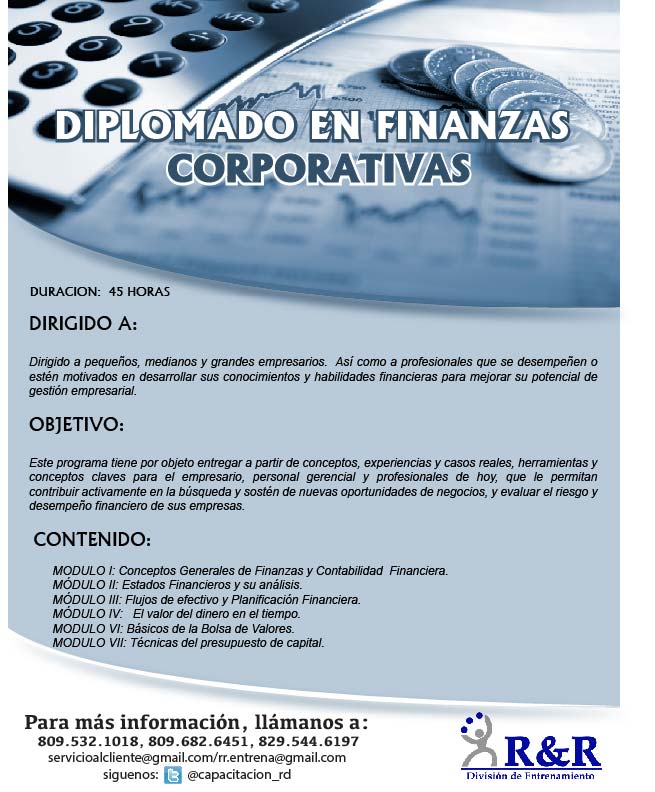 DIPLOMADO EN FINANZAS CORPORATIVAS

DURACION: 45 HORAS

DIRIGIDO A:

Dirigido a pequeños, medianos y grandes empresarios. Así como a profesionales que se desempeñen o estén motivados en desarrollar sus conocimientos y habilidades financieras para mejorar su potencial de gestión empresarial.

OBJETIVO:

Este programa tiene por objeto entregar a partir de conceptos, experiencias y casos reales, herramientas y conceptos claves para el empresario, personal gerencial y profesionales de hoy, que le permitan contribuir activamente en la búsqueda y sostén de nuevas oportunidades de negocios, y evaluar el riesgo y desempeño financiero de sus empresas.

CONTENIDO:

MODULO I: Conceptos Generales de Finanzas y Contabilidad Financiera.
MÓDULO II: Estados Financieros y su análisis.
MÓDULO III: Flujos de efectivo y Planificación Financiera.
MÓDULO IV: El valor del dinero en el tiempo.
MODULO VI: Básicos de la Bolsa de Valores.
MODULO VII: Técnicas del presupuesto de capital.

Para más información, llámanos a:
809.532.1018, 809.682.6451, 829.544.6197
servicioalcliente@gmail.com/rr.entrena@gmail.com
siguenos: @capacitacion_rd

R&R
División de Entrenamiento